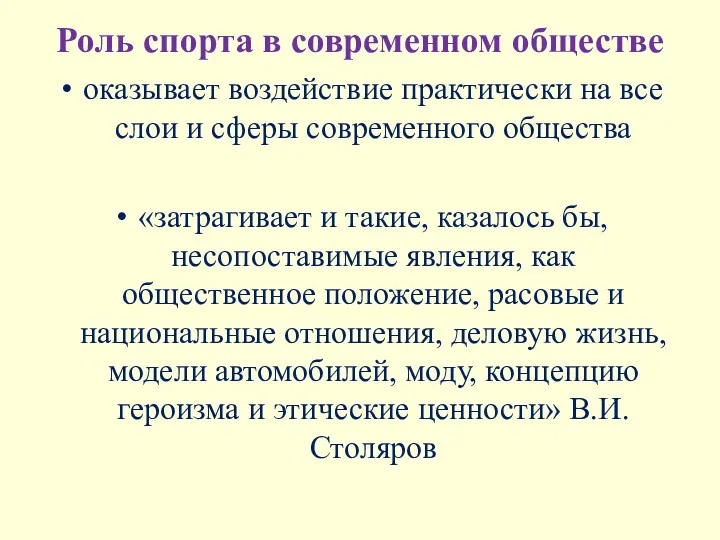 Роль спорта в современном обществе

• оказывает воздействие практически на все слои и сферы современного общества

• «затрагивает и такие, казалось бы, несопоставимые явления, как общественное положение, расовые и национальные отношения, деловую жизнь, модели автомобилей, моду, концепцию героизма и этические ценности» В.И. Столяров